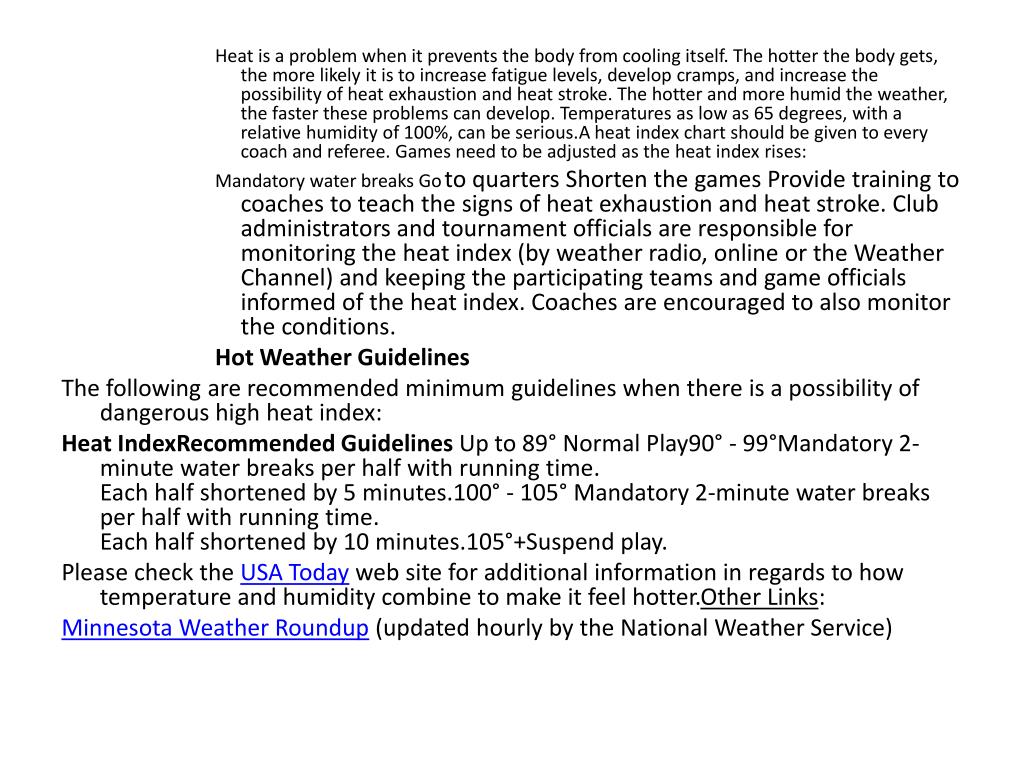 Heat is a problem when it prevents the body from cooling itself. The hotter the body gets, the more likely it is to increase fatigue levels, develop cramps, and increase the possibility of heat exhaustion and heat stroke. The hotter and more humid the weather, the faster these problems can develop. Temperatures as low as 65 degrees, with a relative humidity of 100%, can be serious.A heat index chart should be given to every coach and referee. Games need to be adjusted as the heat index rises:

Mandatory water breaks Go to quarters Shorten the games Provide training to coaches to teach the signs of heat exhaustion and heat stroke. Club administrators and tournament officials are responsible for monitoring the heat index (by weather radio, online or the Weather Channel) and keeping the participating teams and game officials informed of the heat index. Coaches are encouraged to also monitor the conditions.

Hot Weather Guidelines

The following are recommended minimum guidelines when there is a possibility of dangerous high heat index:

Heat IndexRecommended Guidelines Up to 89° Normal Play90° - 99°Mandatory 2-minute water breaks per half with running time.
Each half shortened by 5 minutes.100° - 105° Mandatory 2-minute water breaks per half with running time.
Each half shortened by 10 minutes.105°+Suspend play.

Please check the USA Today web site for additional information in regards to how temperature and humidity combine to make it feel hotter.Other Links:

Minnesota Weather Roundup (updated hourly by the National Weather Service)